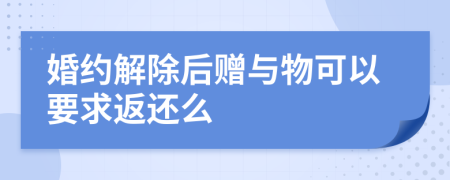 婚约解除后赠与物可以要求返还么